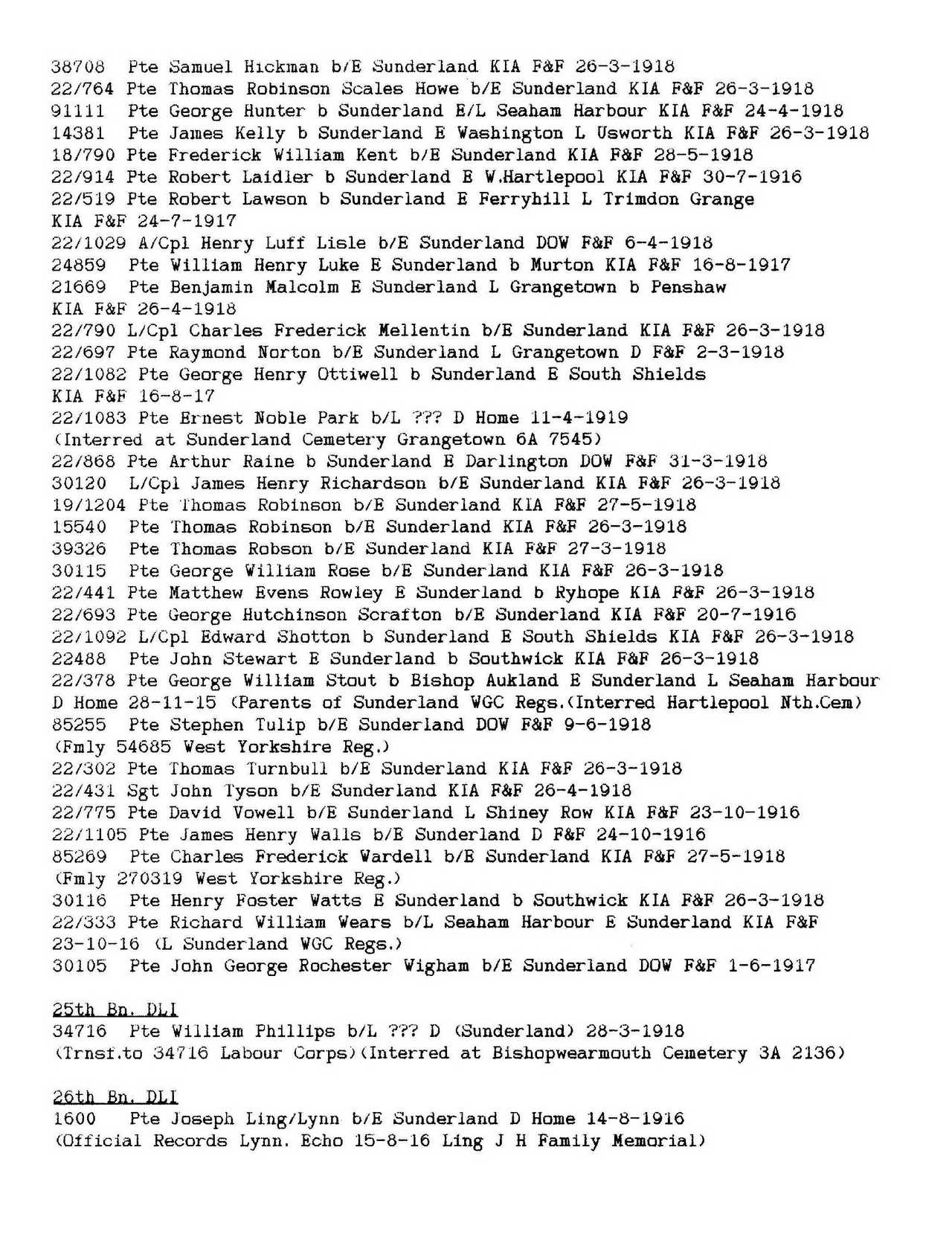 38708 Pte Samuel Hickman b/E Sunderland KIA F&F 26-3-1918
22/764 Pte Thomas Robinson Scales Howe b/E Sunderland KIA F&F 26-3-1918
91111 Pte George Hunter b Sunderland E/L Seaham Harbour KIA F&F 24-4-1918
14381 Pte James Kelly b Sunderland E Washington L Usworth KIA F&F 26-3-1918
18/790 Pte Frederick William Kent b/E Sunderland KIA F&F 28-5-1918
22/914 Pte Robert Laidler b Sunderland E W.Hartlepool KIA F&F 30-7-1916
22/519 Pte Robert Lawson b Sunderland E Ferryhill L Trimdon Grange KIA F&F 24-7-1917
22/1029 A/Cpl Henry Luff Lisle b/E Sunderland DOW F&F 6-4-1918
24859 Pte William Henry Luke E Sunderland b Murton KIA F&F 16-8-1917
21669 Pte Benjamin Malcolm E Sunderland L Grangetown b Penshaw KIA F&F 26-4-1918
22/790 L/Cpl Charles Frederick Mellentin b/E Sunderland KIA F&F 26-3-1918
22/697 Pte Raymond Norton b/E Sunderland L Grangetown D F&F 2-3-1918
22/1082 Pte George Henry Ottiwell b Sunderland E South Shields KIA F&F 16-8-17
22/1083 Pte Ernest Noble Park b/L ??? D Home 11-4-1919
(Interred at Sunderland Cemetery Grangetown 6A 7545)
22/868 Pte Arthur Raine b Sunderland E Darlington DOW F&F 31-3-1918
30120 L/Cpl James Henry Richardson b/E Sunderland KIA F&F 26-3-1918
19/1204 Pte Thomas Robinson b/E Sunderland KIA F&F 27-5-1918
15540 Pte Thomas Robinson b/E Sunderland KIA F&F 26-3-1918
39326 Pte Thomas Robson b/E Sunderland KIA F&F 27-3-1918
30115 Pte George William Rose b/E Sunderland KIA F&F 26-3-1918
22/441 Pte Matthew Evens Rowley E Sunderland b Ryhope KIA F&F 26-3-1918
22/693 Pte George Hutchinson Scrafton b/E Sunderland KIA F&F 20-7-1916
22/1092 L/Cpl Edward Shotton b Sunderland E South Shields KIA F&F 26-3-1918
22488 Pte John Stewart E Sunderland b Southwick KIA F&F 26-3-1918
22/378 Pte George William Stout b Bishop Aukland E Sunderland L Seaham Harbour D Home 28-11-15 (Parents of Sunderland WGC Regs.(Interred Hartlepool Nth.Cem)
85255 Pte Stephen Tulip b/E Sunderland DOW F&F 9-6-1918
(Fmly 54685 West Yorkshire Reg.)
22/302 Pte Thomas Turnbull b/E Sunderland KIA F&F 26-3-1918
22/431 Sgt John Tyson b/E Sunderland KIA F&F 26-4-1918
22/775 Pte David Vowell b/E Sunderland L Shiney Row KIA F&F 23-10-1916
22/1105 Pte James Henry Walls b/E Sunderland D F&F 24-10-1916
85269 Pte Charles Frederick Wardell b/E Sunderland KIA F&F 27-5-1918
(Fmly 270319 West Yorkshire Reg.)
30116 Pte Henry Foster Watts E Sunderland b Southwick KIA F&F 26-3-1918
22/333 Pte Richard William Wears b/L Seaham Harbour E Sunderland KIA F&F 23-10-16 (L Sunderland WGC Regs.)
30105 Pte John George Rochester Wigham b/E Sunderland DOW F&F 1-6-1917

25th Bn. DLI
34716 Pte William Phillips b/L ??? D (Sunderland) 28-3-1918
(Trnsf.to 34716 Labour Corps)(Interred at Bishopwearmouth Cemetery 3A 2136)

26th Bn. DLI
1600 Pte Joseph Ling/Lynn b/E Sunderland D Home 14-8-1916
(Official Records Lynn. Echo 15-8-16 Ling J H Family Memorial)